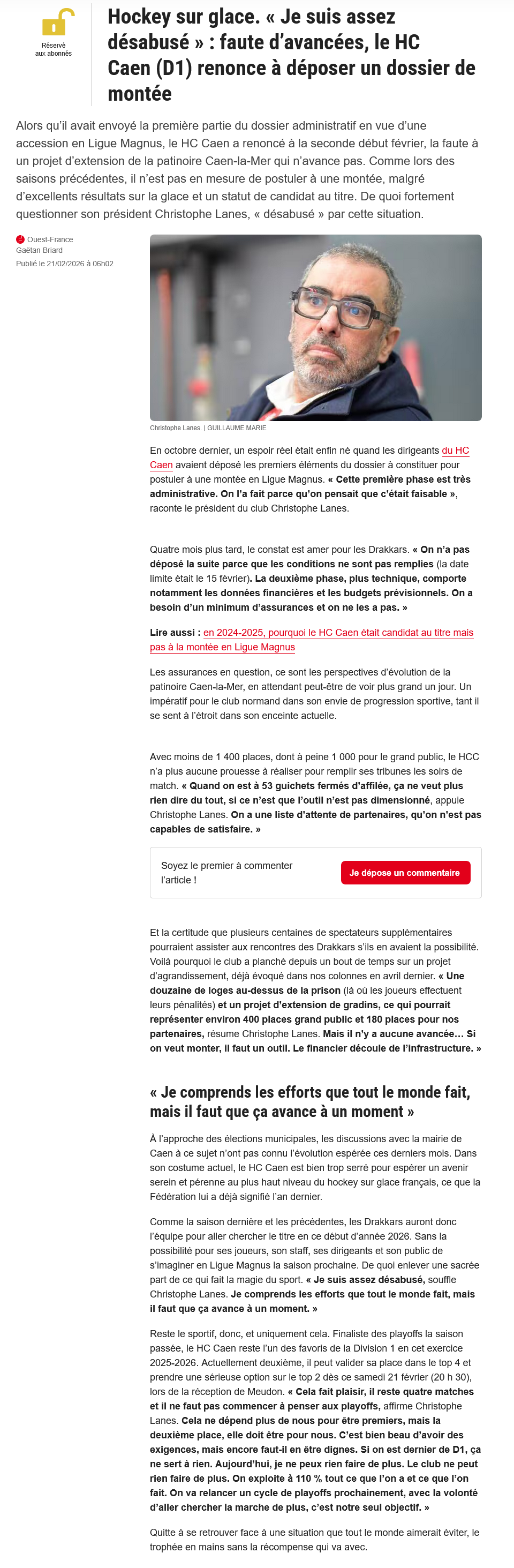 Réservé aux abonnés

Hockey sur glace. « Je suis assez désabusé » : faute d'avancées, le HC Caen (D1) renonce à déposer un dossier de montée

Alors qu'il avait envoyé la première partie du dossier administratif en vue d'une accession en Ligue Magnus, le HC Caen a renoncé à la seconde début février, la faute à un projet d'extension de la patinoire Caen-la-Mer qui n'avance pas. Comme lors des saisons précédentes, il n'est pas en mesure de postuler à une montée, malgré d'excellents résultats sur la glace et un statut de candidat au titre. De quoi fortement questionner son président Christophe Lanes, « désabusé » par cette situation.

Ouest-France
Gaëtan Briard
Publié le 21/02/2026 à 06h02

Christophe Lanes. | GUILLAUME MARIE

En octobre dernier, un espoir réel était enfin né quand les dirigeants du HC Caen avaient déposé les premiers éléments du dossier à constituer pour postuler à une montée en Ligue Magnus. « Cette première phase est très administrative. On l'a fait parce qu'on pensait que c'était faisable », raconte le président du club Christophe Lanes.

Quatre mois plus tard, le constat est amer pour les Drakkars. « On n'a pas déposé la suite parce que les conditions ne sont pas remplies (la date limite était le 15 février). La deuxième phase, plus technique, comporte notamment les données financières et les budgets prévisionnels. On a besoin d'un minimum d'assurances et on ne les a pas. »

Lire aussi : en 2024-2025, pourquoi le HC Caen était candidat au titre mais pas à la montée en Ligue Magnus

Les assurances en question, ce sont les perspectives d'évolution de la patinoire Caen-la-Mer, en attendant peut-être de voir plus grand un jour. Un impératif pour le club normand dans son envie de progression sportive, tant il se sent à l'étroit dans son enceinte actuelle.

Avec moins de 1 400 places, dont à peine 1 000 pour le grand public, le HCC n'a plus aucune prouesse à réaliser pour remplir ses tribunes les soirs de match. « Quand on est à 53 guichets fermés d'affilée, ça ne veut plus rien dire du tout, si ce n'est que l'outil n'est pas dimensionné, appuie Christophe Lanes. On a une liste d'attente de partenaires, qu'on n'est pas capables de satisfaire. »

Soyez le premier à commenter l'article !

Je dépose un commentaire

Et la certitude que plusieurs centaines de spectateurs supplémentaires pourraient assister aux rencontres des Drakkars s'ils en avaient la possibilité. Voilà pourquoi le club a planché depuis un bout de temps sur un projet d'agrandissement, déjà évoqué dans nos colonnes en avril dernier. « Une douzaine de loges au-dessus de la prison (là où les joueurs effectuent leurs pénalités) et un projet d'extension de gradins, ce qui pourrait représenter environ 400 places grand public et 180 places pour nos partenaires, résume Christophe Lanes. Mais il n'y a aucune avancée… Si on veut monter, il faut un outil. Le financier découle de l'infrastructure. »

« Je comprends les efforts que tout le monde fait, mais il faut que ça avance à un moment »

À l'approche des élections municipales, les discussions avec la mairie de Caen à ce sujet n'ont pas connu l'évolution espérée ces derniers mois. Dans son costume actuel, le HC Caen est bien trop serré pour espérer un avenir serein et pérenne au plus haut niveau du hockey sur glace français, ce que la Fédération lui a déjà signifié l'an dernier.

Comme la saison dernière et les précédentes, les Drakkars auront donc l'équipe pour aller chercher le titre en ce début d'année 2026. Sans la possibilité pour ses joueurs, son staff, ses dirigeants et son public de s'imaginer en Ligue Magnus la saison prochaine. De quoi enlever une sacrée part de ce qui fait la magie du sport. « Je suis assez désabusé, souffle Christophe Lanes. Je comprends les efforts que tout le monde fait, mais il faut que ça avance à un moment. »

Reste le sportif, donc, et uniquement cela. Finaliste des playoffs la saison passée, le HC Caen reste l'un des favoris de la Division 1 en cet exercice 2025-2026. Actuellement deuxième, il peut valider sa place dans le top 4 et prendre une sérieuse option sur le top 2 dès ce samedi 21 février (20 h 30), lors de la réception de Meudon. « Cela fait plaisir, il reste quatre matches et il ne faut pas commencer à penser aux playoffs, affirme Christophe Lanes. Cela ne dépend plus de nous pour être premiers, mais la deuxième place, elle doit être pour nous. C'est bien beau d'avoir des exigences, mais encore faut-il en être dignes. Si on est dernier de D1, ça ne sert à rien. Aujourd'hui, je ne peux rien faire de plus. Le club ne peut rien faire de plus. On exploite à 110 % tout ce que l'on a et ce que l'on fait. On va relancer un cycle de playoffs prochainement, avec la volonté d'aller chercher la marche de plus, c'est notre seul objectif. »

Quitte à se retrouver face à une situation que tout le monde aimerait éviter, le trophée en mains sans la récompense qui va avec.